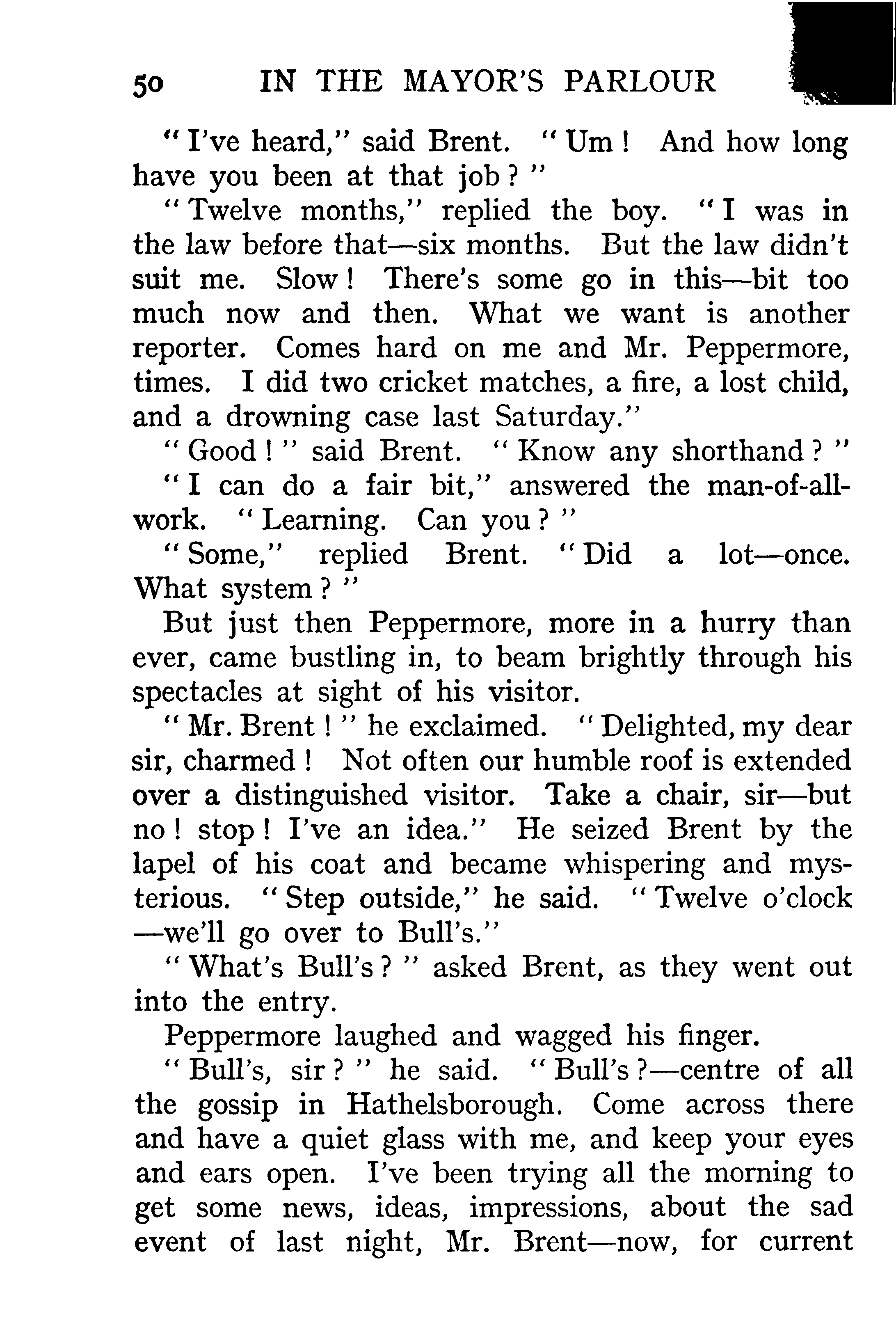 50 IN THE MAYOR'S PARLOUR

"I've heard," said Brent. "Um! And how long have you been at that job?"

"Twelve months," replied the boy. "I was in the law before that—six months. But the law didn't suit me. Slow! There's some go in this—bit too much now and then. What we want is another reporter. Comes hard on me and Mr. Peppermore, times. I did two cricket matches, a fire, a lost child, and a drowning case last Saturday."

"Good!" said Brent. "Know any shorthand?"

"I can do a fair bit," answered the man-of-all-work. "Learning. Can you?"

"Some," replied Brent. "Did a lot—once. What system?"

But just then Peppermore, more in a hurry than ever, came bustling in, to beam brightly through his spectacles at sight of his visitor.

"Mr. Brent!" he exclaimed. "Delighted, my dear sir, charmed! Not often our humble roof is extended over a distinguished visitor. Take a chair, sir—but no! stop! I've an idea." He seized Brent by the lapel of his coat and became whispering and mysterious. "Step outside," he said. "Twelve o'clock—we'll go over to Bull's."

"What's Bull's?" asked Brent, as they went out into the entry.

Peppermore laughed and wagged his finger.

"Bull's, sir?" he said. "Bull's?—centre of all the gossip in Hathelsborough. Come across there and have a quiet glass with me, and keep your eyes and ears open. I've been trying all the morning to get some news, ideas, impressions, about the sad event of last night, Mr. Brent—now, for current